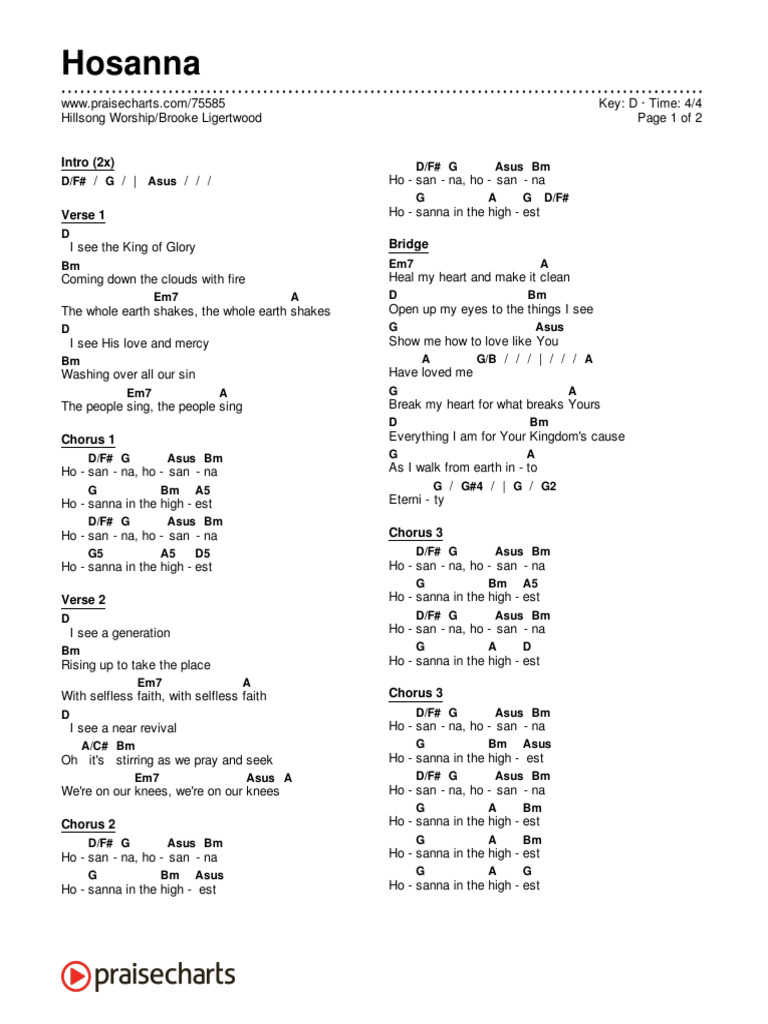 Hosanna

www.praisecharts.com/75585
Hillsong Worship/Brooke Ligertwood

Key: D · Time: 4/4
Page 1 of 2

Intro (2x)
D/F# / G / | Asus / / /

Verse 1
D
I see the King of Glory
Bm
Coming down the clouds with fire
Em7 A
The whole earth shakes, the whole earth shakes
D
I see His love and mercy
Bm
Washing over all our sin
Em7 A
The people sing, the people sing

Chorus 1
D/F# G Asus Bm
Ho - san - na, ho - san - na
G Bm A5
Ho - sanna in the high - est
D/F# G Asus Bm
Ho - san - na, ho - san - na
G5 A5 D5
Ho - sanna in the high - est

Verse 2
D
I see a generation
Bm
Rising up to take the place
Em7 A
With selfless faith, with selfless faith
D
I see a near revival
A/C# Bm
Oh it's stirring as we pray and seek
Em7 Asus A
We're on our knees, we're on our knees

Chorus 2
D/F# G Asus Bm
Ho - san - na, ho - san - na
G Bm Asus
Ho - sanna in the high - est
D/F# G Asus Bm
Ho - san - na, ho - san - na
G A G D/F#
Ho - sanna in the high - est

Bridge
Em7 A
Heal my heart and make it clean
D Bm
Open up my eyes to the things I see
G Asus
Show me how to love like You
A G/B / / / | / / / A
Have loved me
G A
Break my heart for what breaks Yours
D Bm
Everything I am for Your Kingdom's cause
G A
As I walk from earth in - to
G / G#4 / | G / G2
Eterni - ty

Chorus 3
D/F# G Asus Bm
Ho - san - na, ho - san - na
G Bm A5
Ho - sanna in the high - est
D/F# G Asus Bm
Ho - san - na, ho - san - na
G A D
Ho - sanna in the high - est

Chorus 3
D/F# G Asus Bm
Ho - san - na, ho - san - na
G Bm Asus
Ho - sanna in the high - est
D/F# G Asus Bm
Ho - san - na, ho - san - na
G A Bm
Ho - sanna in the high - est
G A Bm
Ho - sanna in the high - est
G A G
Ho - sanna in the high - est

praisecharts